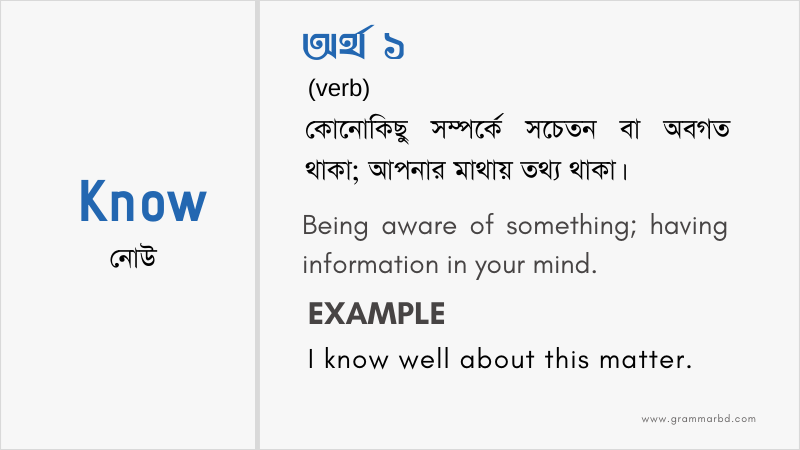 Know
নোউ

অর্থ ১
(verb)
কোনোকিছু সম্পর্কে সচেতন বা অবগত থাকা; আপনার মাথায় তথ্য থাকা।

Being aware of something; having information in your mind.

EXAMPLE
I know well about this matter.

www.grammarbd.com